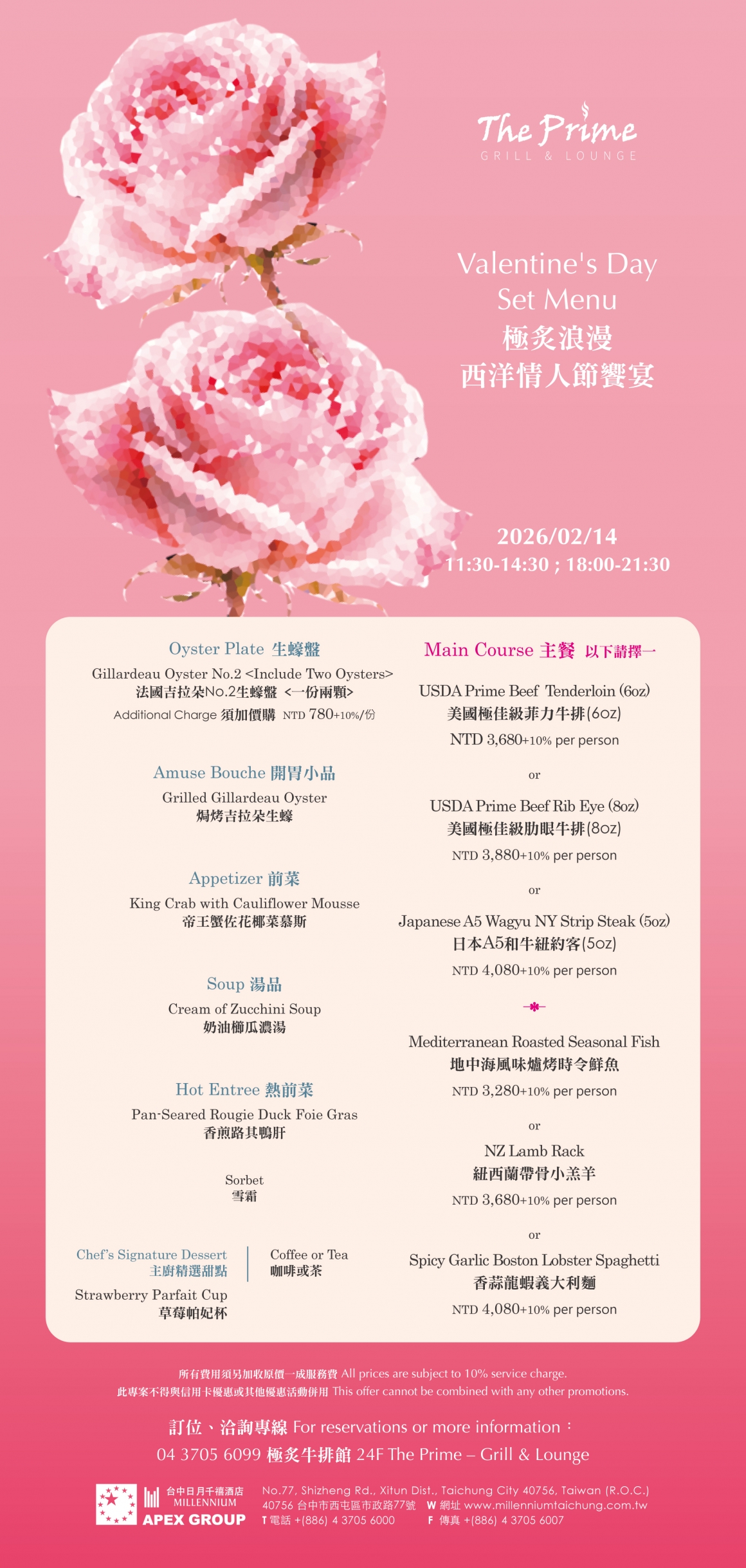 The Prime
GRILL & LOUNGE

Valentine's Day
Set Menu
極炙浪漫
西洋情人節饗宴

2026/02/14
11:30-14:30 ; 18:00-21:30

Oyster Plate 生蠔盤
Gillardeau Oyster No.2 <Include Two Oysters>
法國吉拉朵No.2生蠔盤 <一份兩顆>
Additional Charge 須加價購 NTD 780+10%/份

Amuse Bouche 開胃小品
Grilled Gillardeau Oyster
焗烤吉拉朵生蠔

Appetizer 前菜
King Crab with Cauliflower Mousse
帝王蟹佐花椰菜慕斯

Soup 湯品
Cream of Zucchini Soup
奶油櫛瓜濃湯

Hot Entree 熱前菜
Pan-Seared Rougie Duck Foie Gras
香煎路其鴨肝

Sorbet
雪霜

Chef's Signature Dessert
主廚精選甜點
Strawberry Parfait Cup
草莓帕妃杯

Coffee or Tea
咖啡或茶

Main Course 主餐 以下請擇一

USDA Prime Beef Tenderloin (6oz)
美國極佳級菲力牛排(6oz)
NTD 3,680+10% per person

or

USDA Prime Beef Rib Eye (8oz)
美國極佳級肋眼牛排(8oz)
NTD 3,880+10% per person

or

Japanese A5 Wagyu NY Strip Steak (5oz)
日本A5和牛紐約客(5oz)
NTD 4,080+10% per person

Mediterranean Roasted Seasonal Fish
地中海風味爐烤時令鮮魚
NTD 3,280+10% per person

or

NZ Lamb Rack
紐西蘭帶骨小羔羊
NTD 3,680+10% per person

or

Spicy Garlic Boston Lobster Spaghetti
香蒜龍蝦義大利麵
NTD 4,080+10% per person

所有費用須另加收原價一成服務費 All prices are subject to 10% service charge.
此專案不得與信用卡優惠或其他優惠活動併用 This offer cannot be combined with any other promotions.

訂位、洽詢專線 For reservations or more information：
04 3705 6099 極炙牛排館 24F The Prime – Grill & Lounge

台中日月千禧酒店
MILLENNIUM
APEX GROUP
No.77, Shizheng Rd., Xitun Dist., Taichung City 40756, Taiwan (R.O.C.)
40756 台中市西屯區市政路77號 W 網址 www.millenniumtaichung.com.tw
T 電話 +(886) 4 3705 6000 F 傳真 +(886) 4 3705 6007